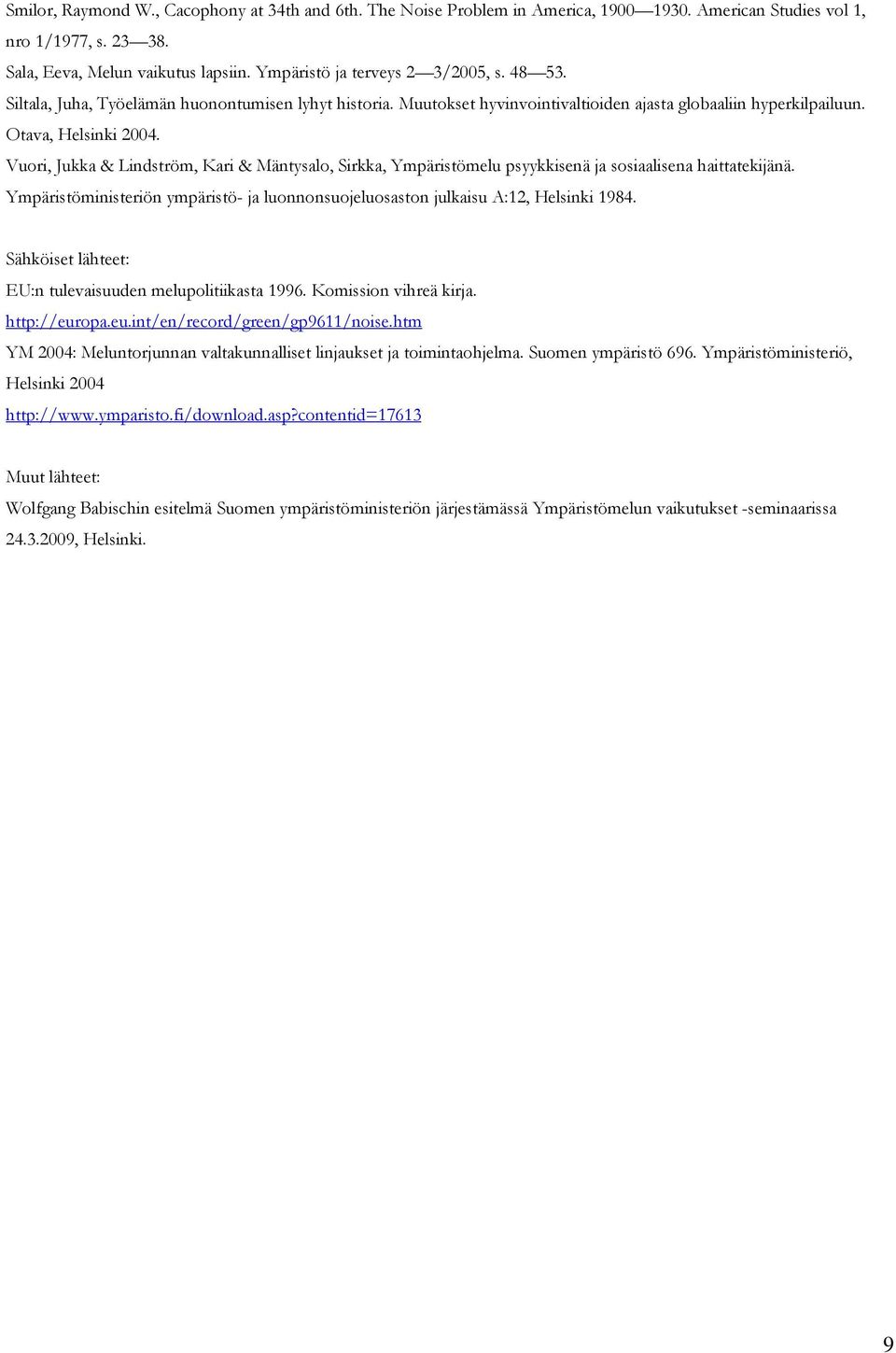 Smilor, Raymond W., Cacophony at 34th and 6th. The Noise Problem in America, 1900—1930. American Studies vol 1, nro 1/1977, s. 23—38.

Sala, Eeva, Melun vaikutus lapsiin. Ympäristö ja terveys 2—3/2005, s. 48—53.

Siltala, Juha, Työelämän huonontumisen lyhyt historia. Muutokset hyvinvointivaltioiden ajasta globaaliin hyperkilpailuun. Otava, Helsinki 2004.

Vuori, Jukka & Lindström, Kari & Mäntysalo, Sirkka, Ympäristömelu psyykkisenä ja sosiaalisena haittatekijänä. Ympäristöministeriön ympäristö- ja luonnonsuojeluosaston julkaisu A:12, Helsinki 1984.

Sähköiset lähteet:

EU:n tulevaisuuden melupolitiikasta 1996. Komission vihreä kirja. http://europa.eu.int/en/record/green/gp9611/noise.htm

YM 2004: Meluntorjunnan valtakunnalliset linjaukset ja toimintaohjelma. Suomen ympäristö 696. Ympäristöministeriö, Helsinki 2004

http://www.ymparisto.fi/download.asp?contentid=17613

Muut lähteet:

Wolfgang Babischin esitelmä Suomen ympäristöministeriön järjestämässä Ympäristömelun vaikutukset -seminaarissa 24.3.2009, Helsinki.

9